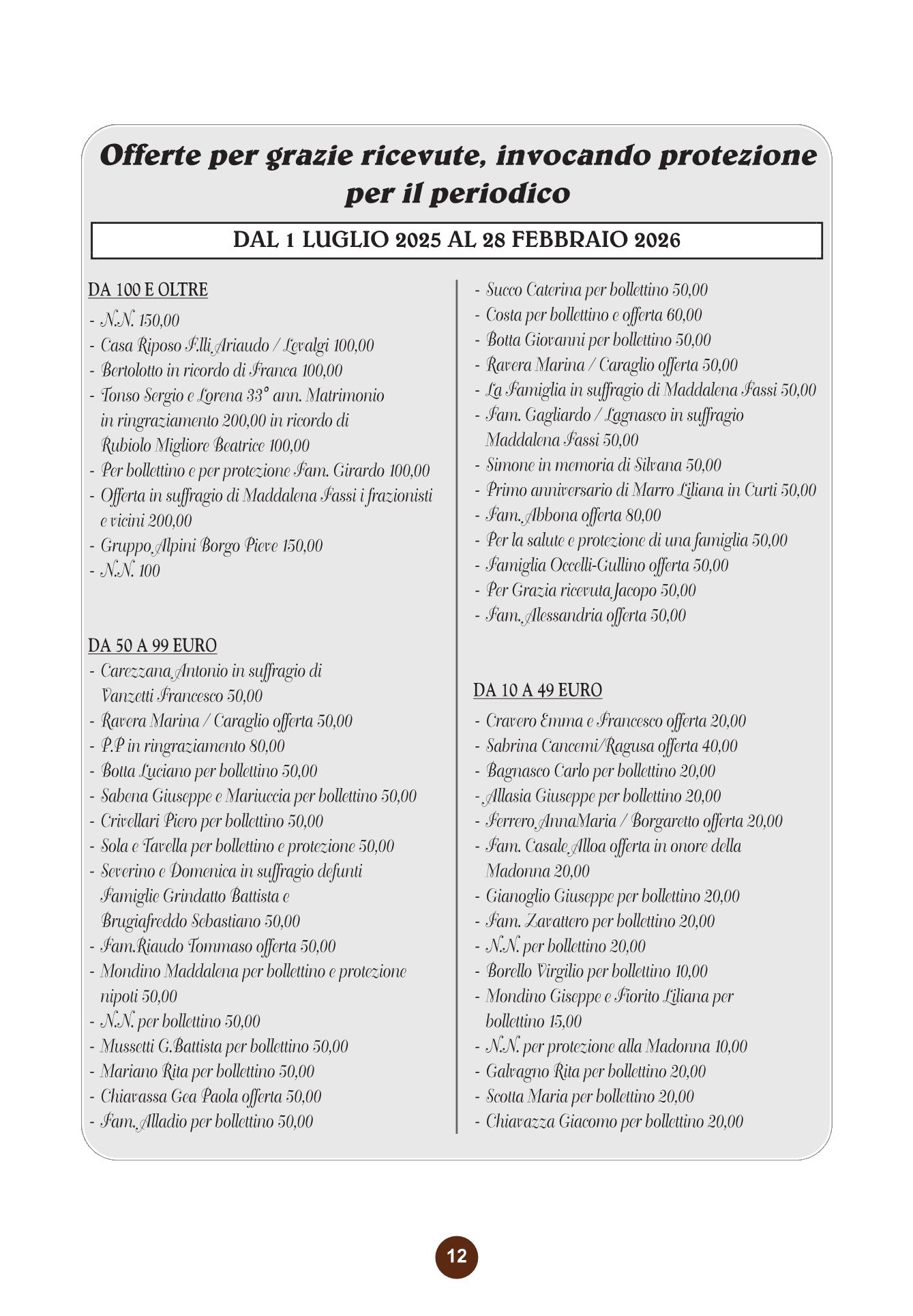 Offerte per grazie ricevute, invocando protezione per il periodico

DAL 1 LUGLIO 2025 AL 28 FEBBRAIO 2026

DA 100 E OLTRE
- N.N. 150,00
- Casa Riposo F.lli Ariaudo / Levalgi 100,00
- Bertolotto in ricordo di Franca 100,00
- Tonso Sergio e Lorena 33° ann. Matrimonio in ringraziamento 200,00 in ricordo di Rubiolo Migliore Beatrice 100,00
- Per bollettino e per protezione Fam. Girardo 100,00
- Offerta in suffragio di Maddalena Fassi i frazionisti e vicini 200,00
- Gruppo Alpini Borgo Pieve 150,00
- N.N. 100

DA 50 A 99 EURO
- Carezzana Antonio in suffragio di Vanzetti Francesco 50,00
- Ravera Marina / Caraglio offerta 50,00
- P.P in ringraziamento 80,00
- Botta Luciano per bollettino 50,00
- Sabena Giuseppe e Mariuccia per bollettino 50,00
- Crivellari Piero per bollettino 50,00
- Sola e Tavella per bollettino e protezione 50,00
- Severino e Domenica in suffragio defunti Famiglie Grindatto Battista e Brugiafreddo Sebastiano 50,00
- Fam.Riaudo Tommaso offerta 50,00
- Mondino Maddalena per bollettino e protezione nipoti 50,00
- N.N. per bollettino 50,00
- Mussetti G.Battista per bollettino 50,00
- Mariano Rita per bollettino 50,00
- Chiavassa Gea Paola offerta 50,00
- Fam. Alladio per bollettino 50,00

- Succo Caterina per bollettino 50,00
- Costa per bollettino e offerta 60,00
- Botta Giovanni per bollettino 50,00
- Ravera Marina / Caraglio offerta 50,00
- La Famiglia in suffragio di Maddalena Fassi 50,00
- Fam. Gagliardo / Lagnasco in suffragio Maddalena Fassi 50,00
- Simone in memoria di Silvana 50,00
- Primo anniversario di Marro Liliana in Curti 50,00
- Fam. Abbona offerta 80,00
- Per la salute e protezione di una famiglia 50,00
- Famiglia Occelli-Gullino offerta 50,00
- Per Grazia ricevuta Jacopo 50,00
- Fam. Alessandria offerta 50,00

DA 10 A 49 EURO
- Cravero Emma e Francesco offerta 20,00
- Sabrina Cancemi/Ragusa offerta 40,00
- Bagnasco Carlo per bollettino 20,00
- Allasia Giuseppe per bollettino 20,00
- Ferrero AnnaMaria / Borgaretto offerta 20,00
- Fam. Casale Alloa offerta in onore della Madonna 20,00
- Gianoglio Giuseppe per bollettino 20,00
- Fam. Zavattero per bollettino 20,00
- N.N. per bollettino 20,00
- Borello Virgilio per bollettino 10,00
- Mondino Giseppe e Fiorito Liliana per bollettino 15,00
- N.N. per protezione alla Madonna 10,00
- Galvagno Rita per bollettino 20,00
- Scotta Maria per bollettino 20,00
- Chiavazza Giacomo per bollettino 20,00

12